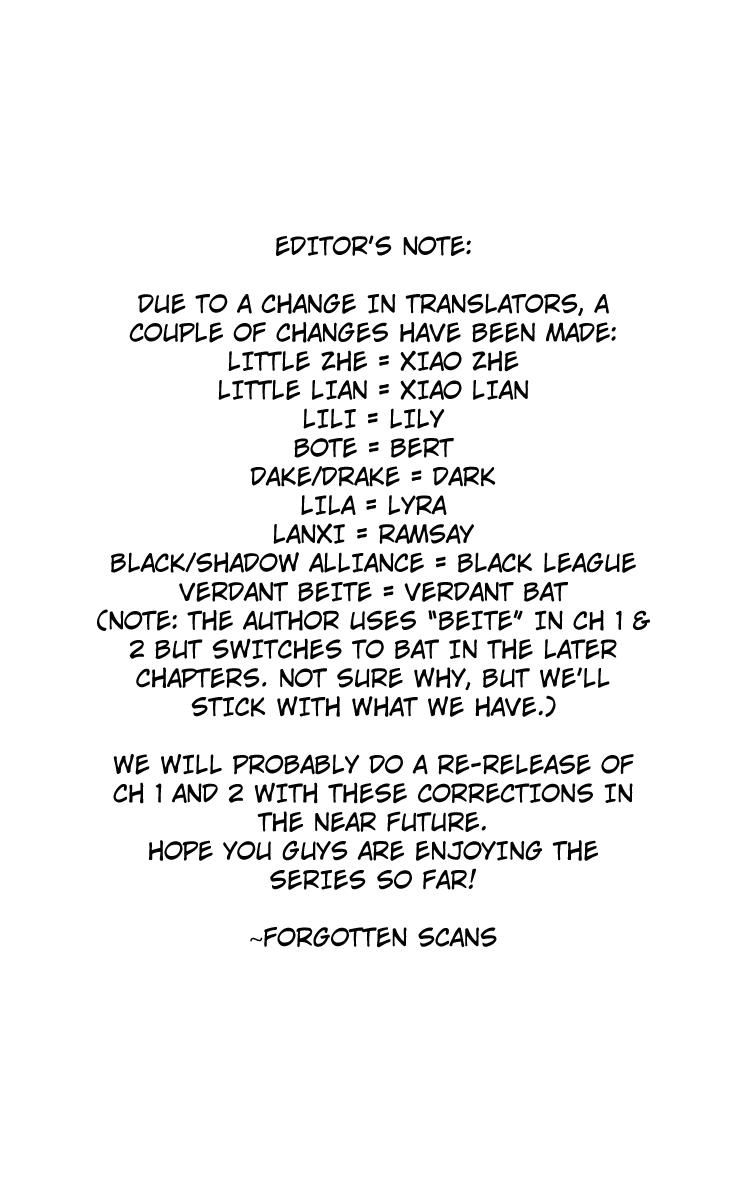 EDITOR'S NOTE:

DUE TO A CHANGE IN TRANSLATORS, A COUPLE OF CHANGES HAVE BEEN MADE:
LITTLE ZHE = XIAO ZHE
LITTLE LIAN = XIAO LIAN
LILI = LILY
BOTE = BERT
DAKE/DRAKE = DARK
LILA = LYRA
LANXI = RAMSAY
BLACK/SHADOW ALLIANCE = BLACK LEAGUE
VERDANT BEITE = VERDANT BAT
(NOTE: THE AUTHOR USES "BEITE" IN CH 1 & 2 BUT SWITCHES TO BAT IN THE LATER CHAPTERS. NOT SURE WHY, BUT WE'LL STICK WITH WHAT WE HAVE.)

WE WILL PROBABLY DO A RE-RELEASE OF CH 1 AND 2 WITH THESE CORRECTIONS IN THE NEAR FUTURE.
HOPE YOU GUYS ARE ENJOYING THE SERIES SO FAR!

~FORGOTTEN SCANS